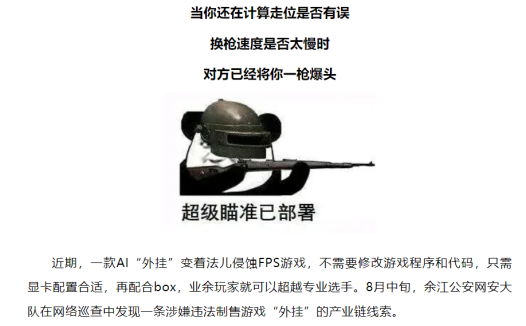 当你还在计算走位是否有误

换枪速度是否太慢时

对方已经将你一枪爆头

超级瞄准已部署

近期，一款AI“外挂”变着法儿侵蚀FPS游戏，不需要修改游戏程序和代码，只需显卡配置合适，再配合box，业余玩家就可以超越专业选手。8月中旬，余江公安网安大队在网络巡查中发现一条涉嫌违法制售游戏“外挂”的产业链线索。